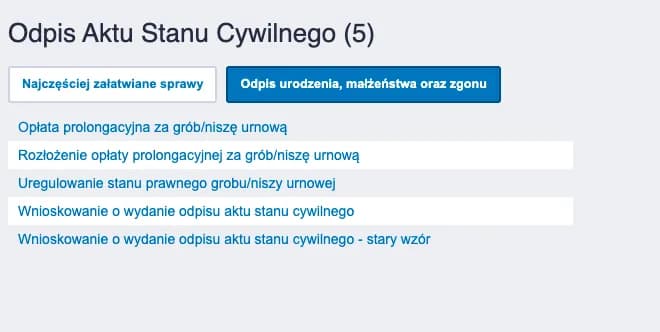 Odpis Aktu Stanu Cywilnego (5)

Najczęściej załatwiane sprawy

Odpis urodzenia, małżeństwa oraz zgonu

Opłata prolongacyjna za grób/niszę urnową

Rozłożenie opłaty prolongacyjnej za grób/niszę urnową

Uregulowanie stanu prawnego grobu/niszy urnowej

Wnioskowanie o wydanie odpisu aktu stanu cywilnego

Wnioskowanie o wydanie odpisu aktu stanu cywilnego - stary wzór